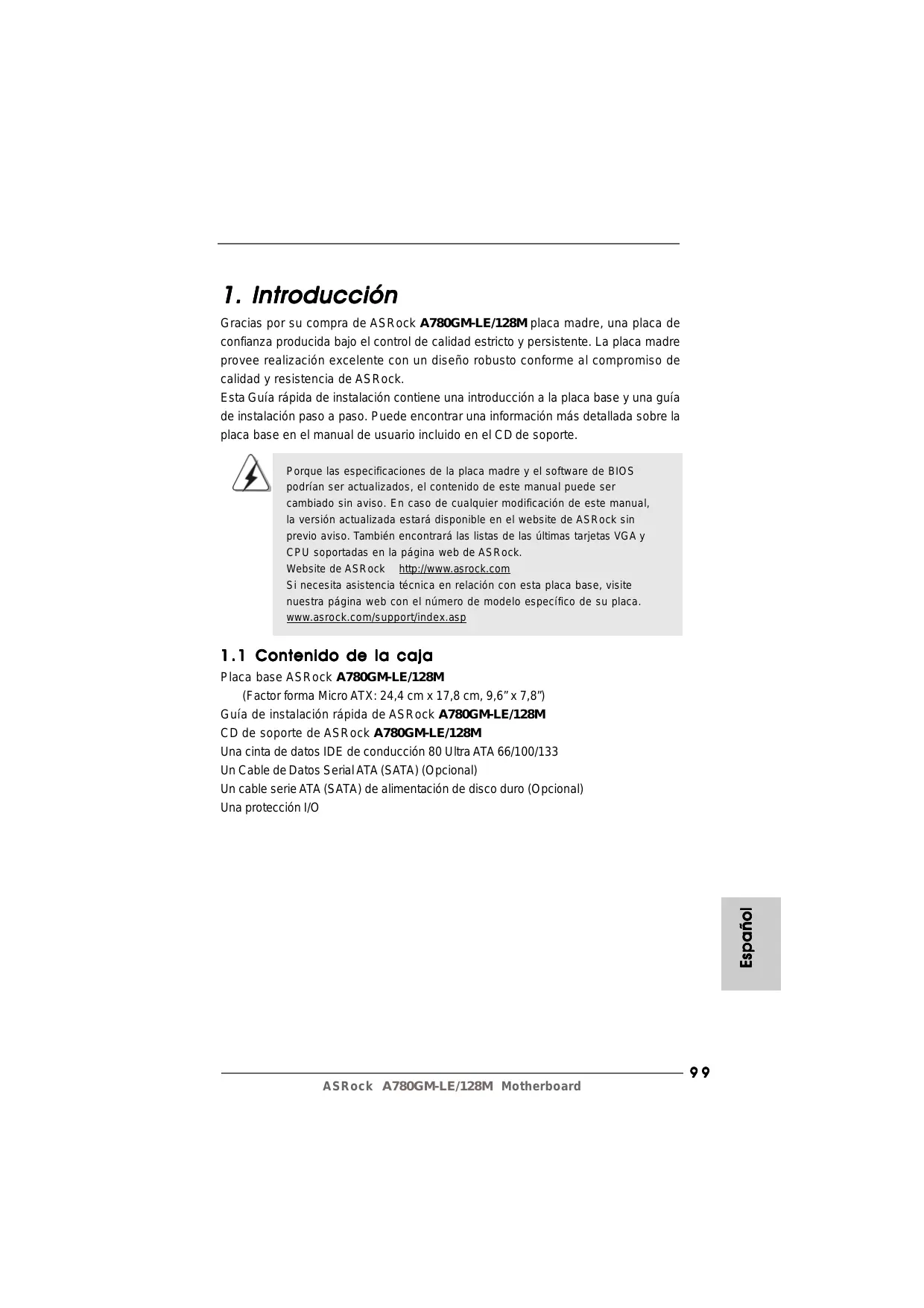 1. Introducción

Gracias por su compra de ASRock A780GM-LE/128M placa madre, una placa de confianza producida bajo el control de calidad estricto y persistente. La placa madre provee realización excelente con un diseño robusto conforme al compromiso de calidad y resistencia de ASRock.
Esta Guía rápida de instalación contiene una introducción a la placa base y una guía de instalación paso a paso. Puede encontrar una información más detallada sobre la placa base en el manual de usuario incluido en el CD de soporte.

Porque las especificaciones de la placa madre y el software de BIOS podrían ser actualizados, el contenido de este manual puede ser cambiado sin aviso. En caso de cualquier modificación de este manual, la versión actualizada estará disponible en el website de ASRock sin previo aviso. También encontrará las listas de las últimas tarjetas VGA y CPU soportadas en la página web de ASRock.
Website de ASRock http://www.asrock.com
Si necesita asistencia técnica en relación con esta placa base, visite nuestra página web con el número de modelo específico de su placa.
www.asrock.com/support/index.asp

1.1 Contenido de la caja

Placa base ASRock A780GM-LE/128M
(Factor forma Micro ATX: 24,4 cm x 17,8 cm, 9,6" x 7,8")
Guía de instalación rápida de ASRock A780GM-LE/128M
CD de soporte de ASRock A780GM-LE/128M
Una cinta de datos IDE de conducción 80 Ultra ATA 66/100/133
Un Cable de Datos Serial ATA (SATA) (Opcional)
Un cable serie ATA (SATA) de alimentación de disco duro (Opcional)
Una protección I/O

Español

99

ASRock A780GM-LE/128M Motherboard